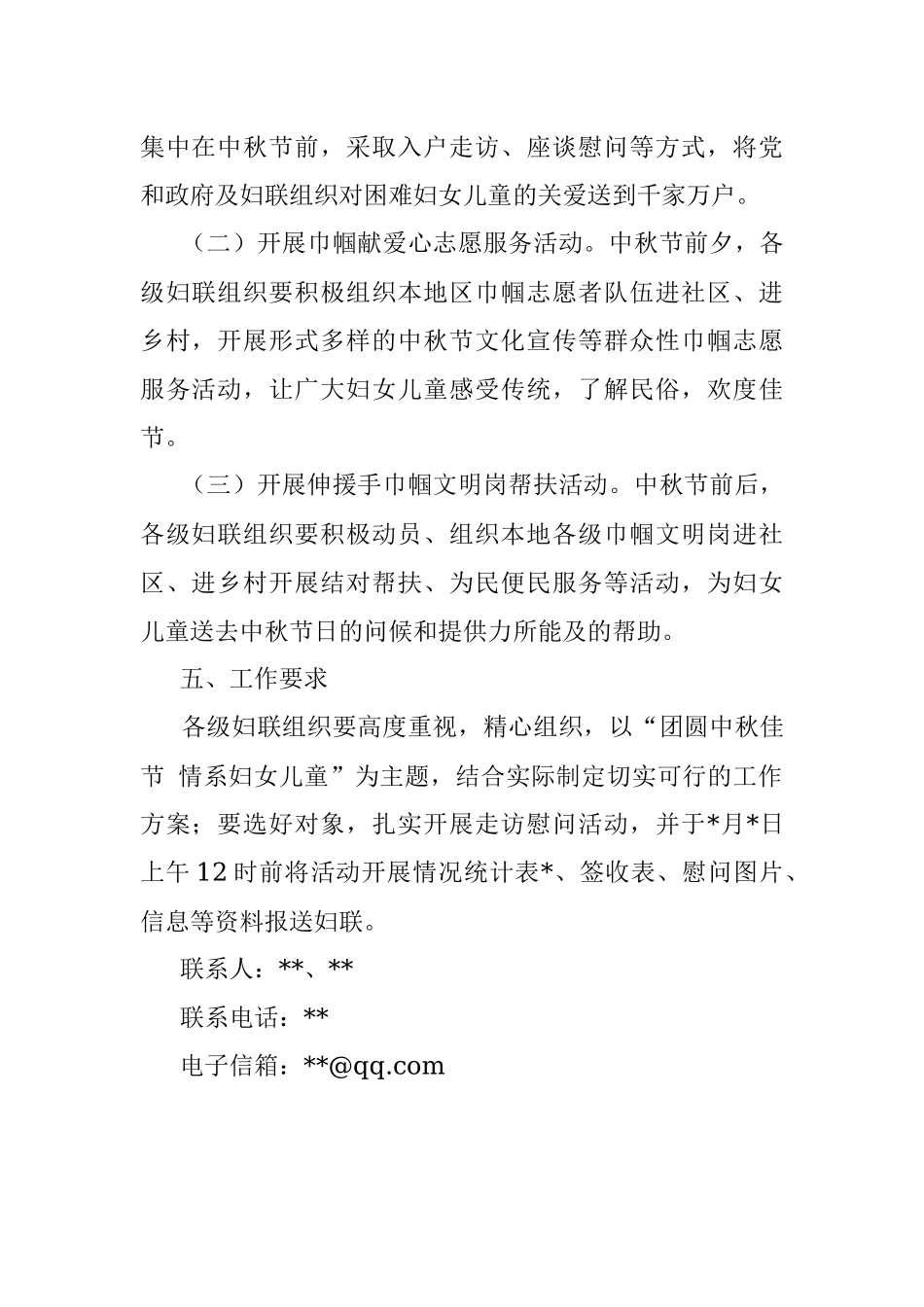 集中在中秋节前，采取入户走访、座谈慰问等方式，将党和政府及妇联组织对困难妇女儿童的关爱送到千家万户。

（二）开展巾帼献爱心志愿服务活动。中秋节前夕，各级妇联组织要积极组织本地区巾帼志愿者队伍进社区、进乡村，开展形式多样的中秋节文化宣传等群众性巾帼志愿服务活动，让广大妇女儿童感受传统，了解民俗，欢度佳节。

（三）开展伸援手巾帼文明岗帮扶活动。中秋节前后，各级妇联组织要积极动员、组织本地各级巾帼文明岗进社区、进乡村开展结对帮扶、为民便民服务等活动，为妇女儿童送去中秋节日的问候和提供力所能及的帮助。

五、工作要求

各级妇联组织要高度重视，精心组织，以“团圆中秋佳节 情系妇女儿童”为主题，结合实际制定切实可行的工作方案；要选好对象，扎实开展走访慰问活动，并于*月*日上午12时前将活动开展情况统计表*、签收表、慰问图片、信息等资料报送妇联。

联系人：**、**

联系电话：**

电子信箱：**@qq.com